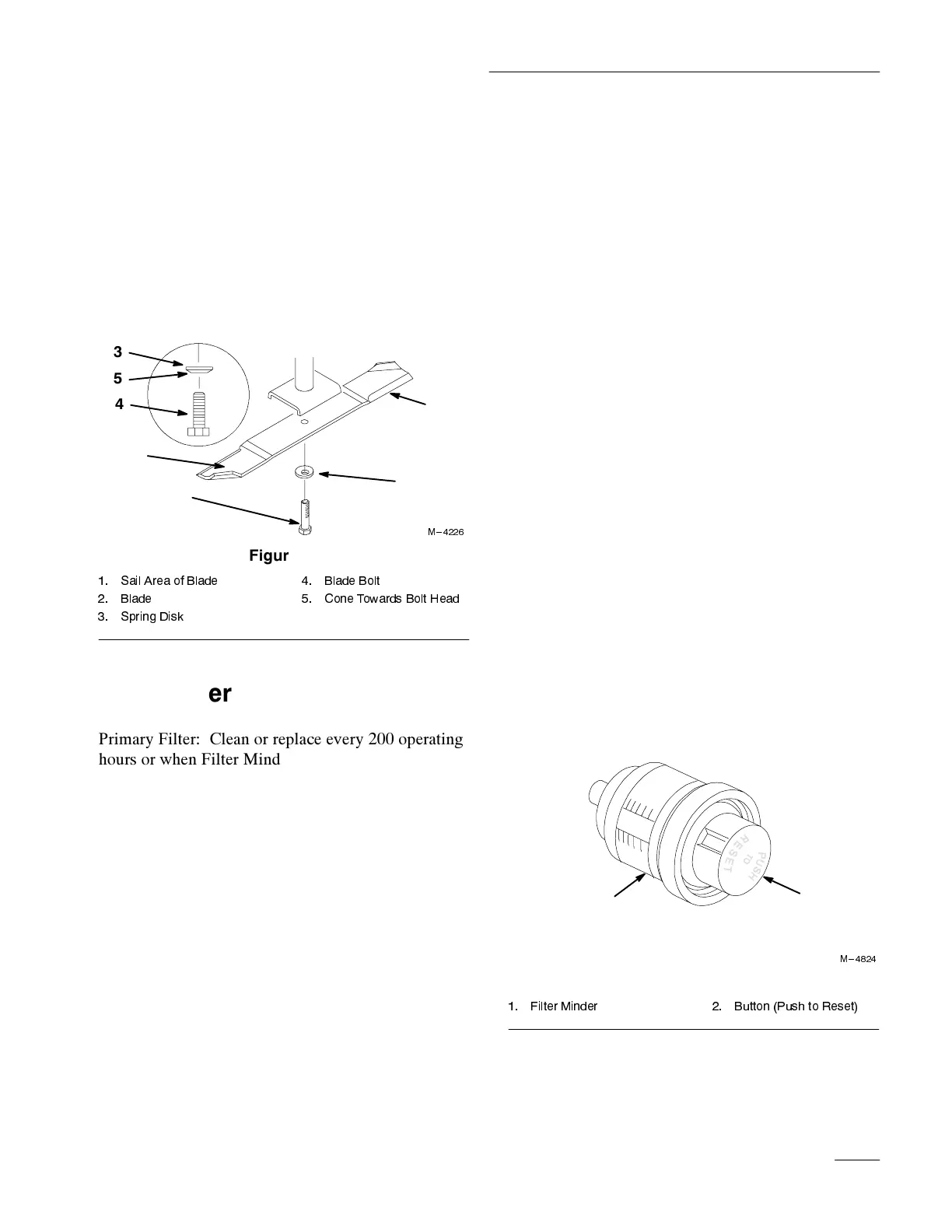 3

5

4

M–4226

Figur

1. Sail Area of Blade
2. Blade
3. Spring Disk
4. Blade Bolt
5. Cone Towards Bolt Head

er

Primary Filter: Clean or replace every 200 operating hours or when Filter Mind

PUSH TO RESET

M–4824

1. Filter Minder
2. Button (Push to Reset)